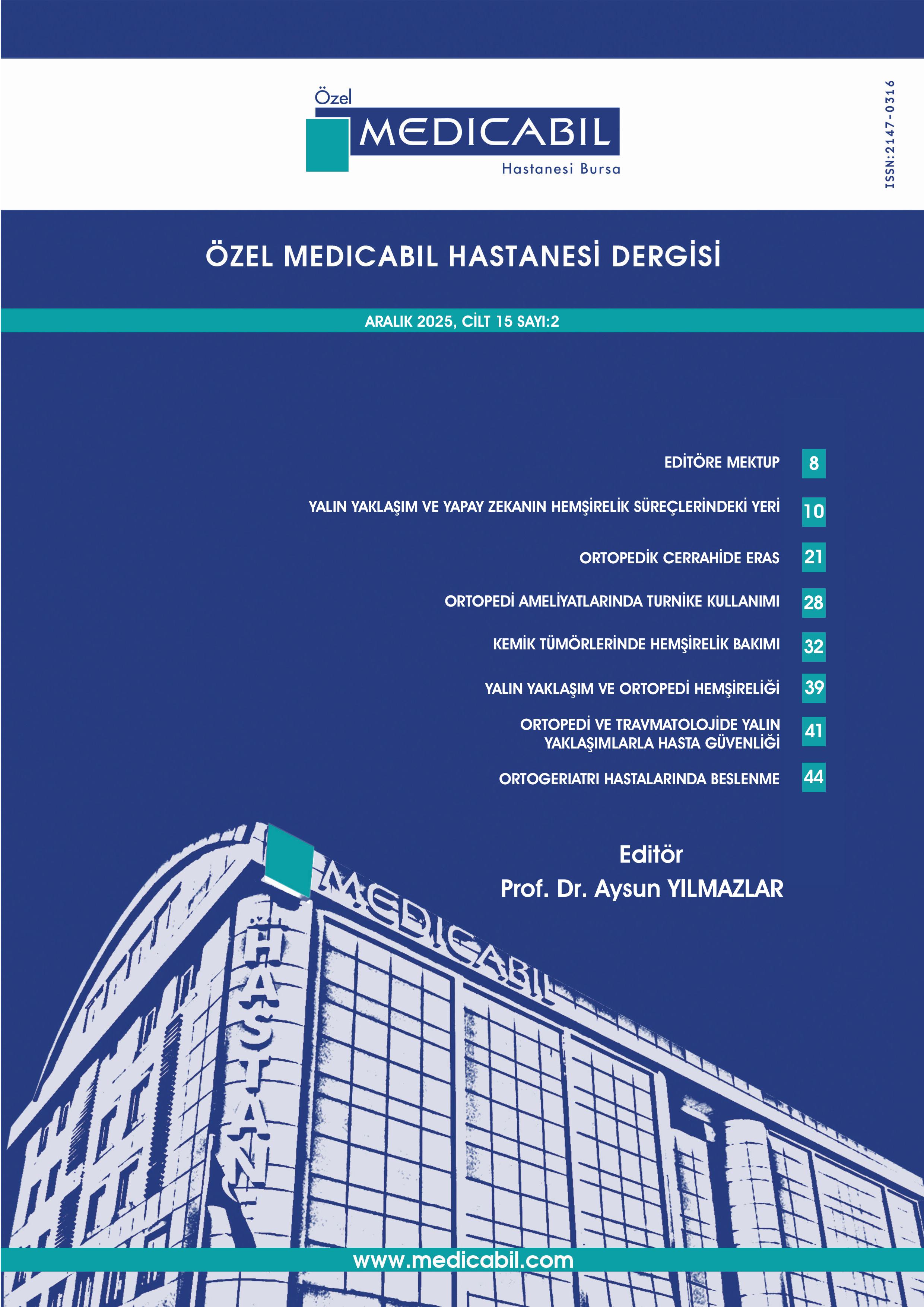 Özel
MEDICABIL
Hastanesi Bursa

ISSN:2147-0316

ÖZEL MEDICABIL HASTANESİ DERGİSİ

ARALIK 2025, CİLT 15 SAYI:2

EDİTÖRE MEKTUP 8

YALIN YAKLAŞIM VE YAPAY ZEKANIN HEMŞİRELİK SÜREÇLERİNDEKİ YERİ 10

ORTOPEDİK CERRAHİDE ERAS 21

ORTOPEDİ AMELİYATLARINDA TURNİKE KULLANIMI 28

KEMİK TÜMÖRLERİNDE HEMŞİRELİK BAKIMI 32

YALIN YAKLAŞIM VE ORTOPEDİ HEMŞİRELİĞİ 39

ORTOPEDİ VE TRAVMATOLOJİDE YALIN YAKLAŞIMLARLA HASTA GÜVENLİĞİ 41

ORTOGERIATRI HASTALARINDA BESLENME 44

Editör
Prof. Dr. Aysun YILMAZLAR

MEDICABIL
HASTAN

www.medicabil.com